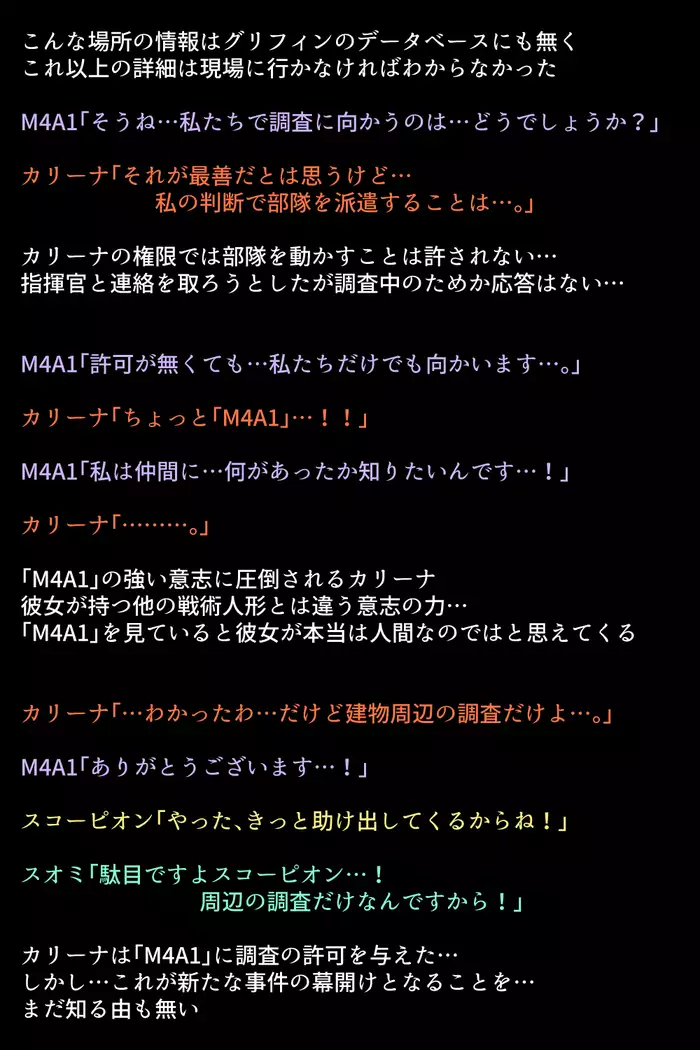 こんな場所の情報はグリフィンのデータベースにも無く
これ以上の詳細は現場に行かなければわからなかった

M4A1「そうね…私たちで調査に向かうのは…どうでしょうか？」

カリーナ「それが最善だとは思うけど…
私の判断で部隊を派遣することは…。」

カリーナの権限では部隊を動かすことは許されない…
指揮官と連絡を取ろうとしたが調査中のためか応答はない…

M4A1「許可が無くても…私たちだけでも向かいます…。」

カリーナ「ちょっと「M4A1」…！！」

M4A1「私は仲間に…何があったか知りたいんです…！」

カリーナ「………。」

「M4A1」の強い意志に圧倒されるカリーナ
彼女が持つ他の戦術人形とは違う意志の力…
「M4A1」を見ていると彼女が本当は人間なのではと思えてくる

カリーナ「…わかったわ…だけど建物周辺の調査だけよ…。」

M4A1「ありがとうございます…！」

スコーピオン「やった、きっと助け出してくるからね！」

スオミ「駄目ですよスコーピオン…！
周辺の調査だけなんですから！」

カリーナは「M4A1」に調査の許可を与えた…
しかし…これが新たな事件の幕開けとなることを…
まだ知る由も無い